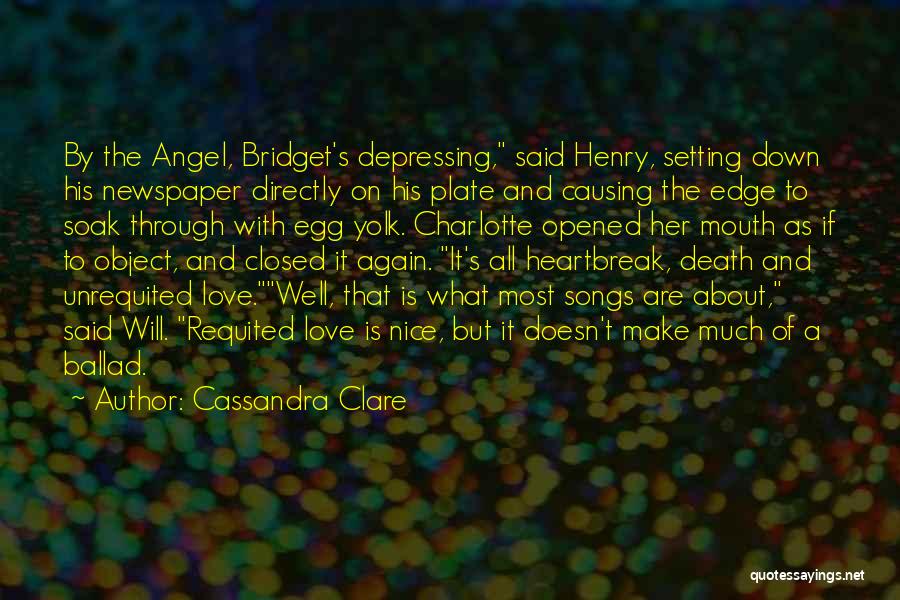 By the Angel, Bridget's depressing," said Henry, setting down his newspaper directly on his plate and causing the edge to soak through with egg yolk. Charlotte opened her mouth as if to object, and closed it again. "It's all heartbreak, death and unrequited love.""Well, that is what most songs are about," said Will. "Requited love is nice, but it doesn't make much of a ballad.

~ Author: Cassandra Clare

quotessayings.net